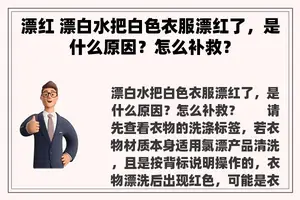 漂红 漂白水把白色衣服漂红了，是什么原因？怎么补救？

漂白水把白色衣服漂红了，是什么原因？怎么补救？　　请先查看衣物的洗涤标签，若衣物材质本身适用氯漂产品清洗，且是按背标说明操作的，衣物漂洗后出现红色，可能是衣